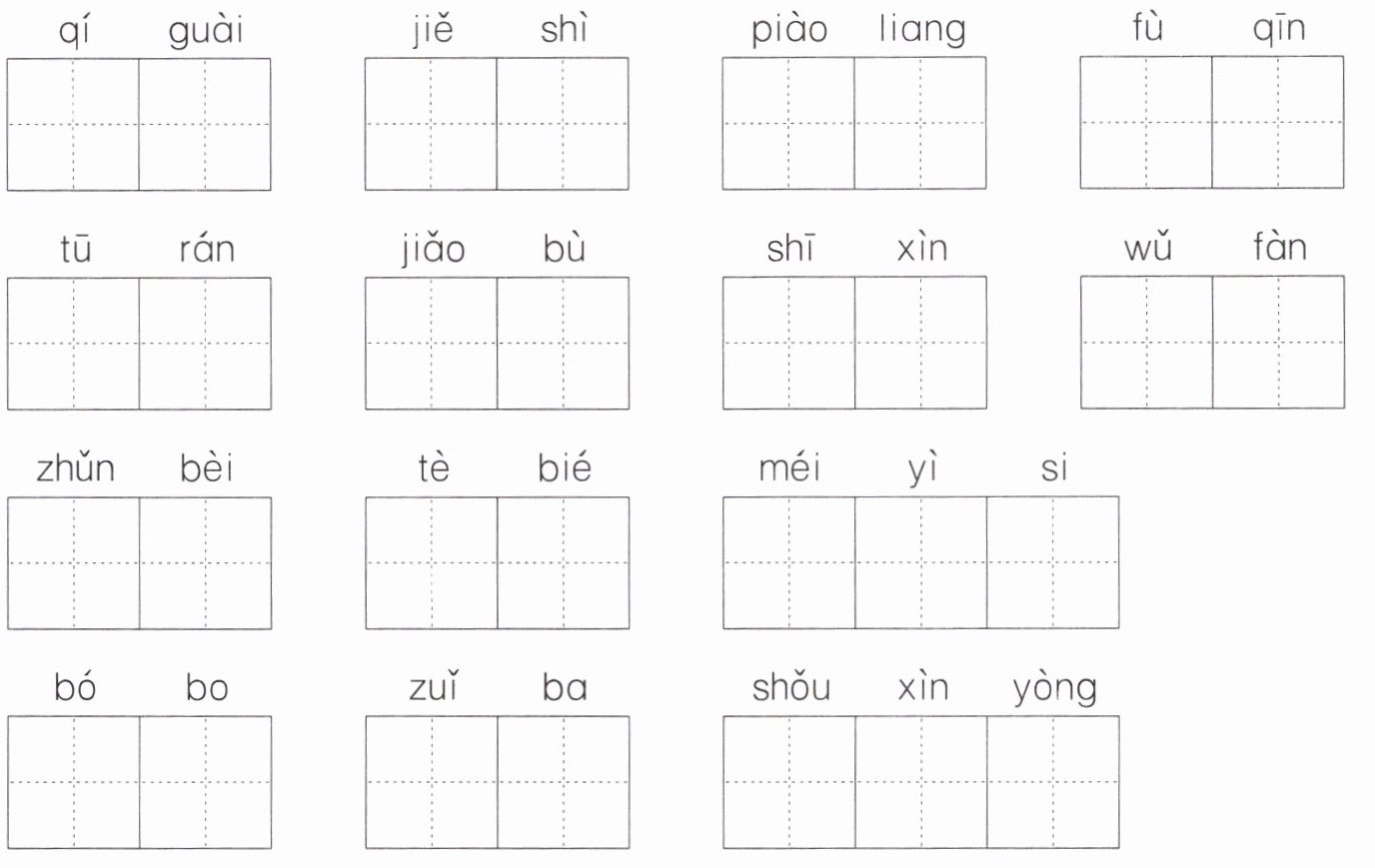 qí guài jiě shì piào liang fù qīn

tū rán jiǎo bù shī xìn wǔ fàn

zhǔn bèi tè bié méi yì si

bó bo zuǐ ba shǒu xìn yòng